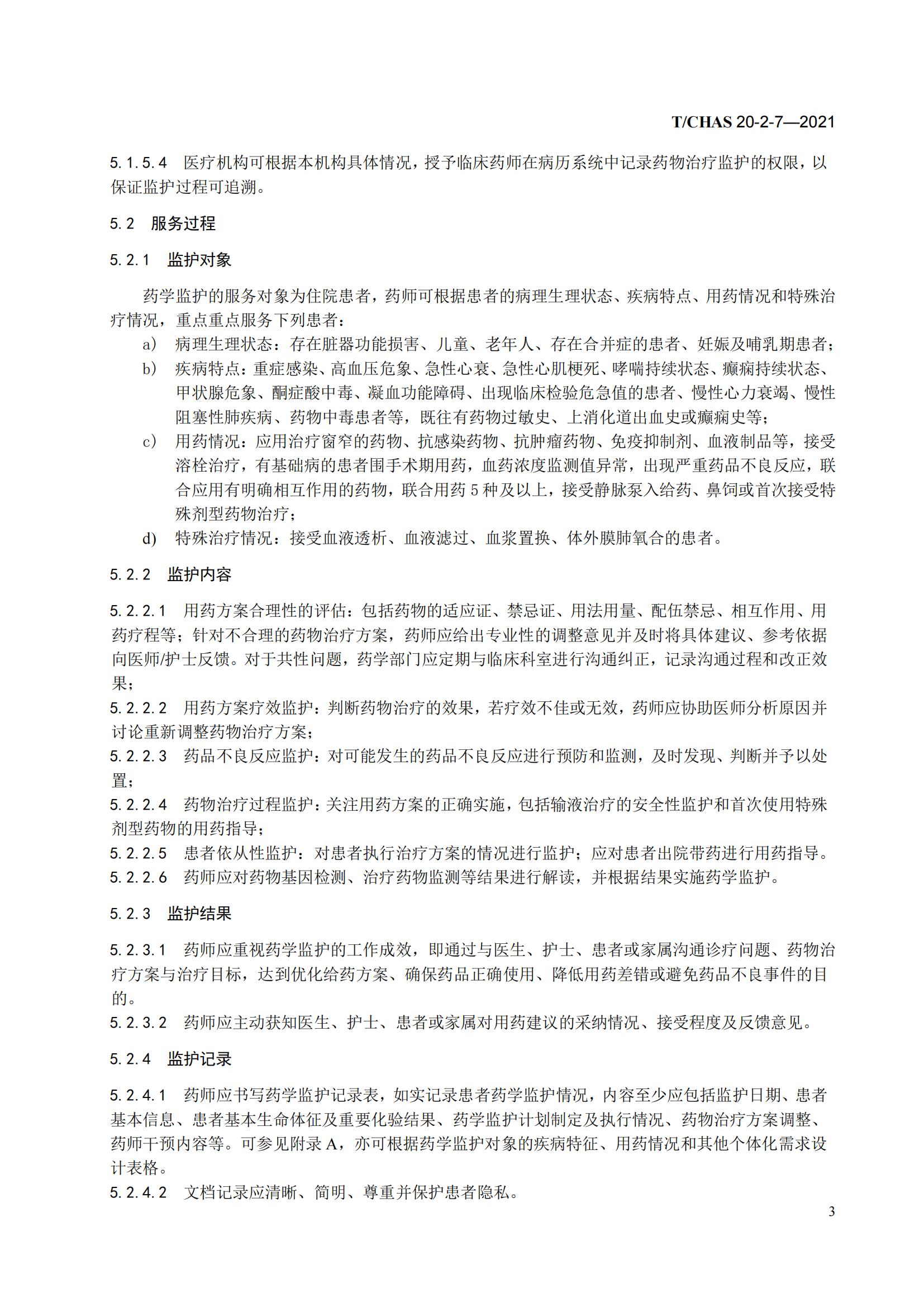 T/CHAS 20-2-7—2021

5.1.5.4　医疗机构可根据本机构具体情况，授予临床药师在病历系统中记录药物治疗监护的权限，以保证监护过程可追溯。

5.2　服务过程

5.2.1　监护对象

药学监护的服务对象为住院患者，药师可根据患者的病理生理状态、疾病特点、用药情况和特殊治疗情况，重点重点服务下列患者：

a） 病理生理状态：存在脏器功能损害、儿童、老年人、存在合并症的患者、妊娠及哺乳期患者；

b） 疾病特点：重症感染、高血压危象、急性心衰、急性心肌梗死、哮喘持续状态、癫痫持续状态、甲状腺危象、酮症酸中毒、凝血功能障碍、出现临床检验危急值的患者、慢性心力衰竭、慢性阻塞性肺疾病、药物中毒患者等，既往有药物过敏史、上消化道出血史或癫痫史等；

c） 用药情况：应用治疗窗窄的药物、抗感染药物、抗肿瘤药物、免疫抑制剂、血液制品等，接受溶栓治疗，有基础病的患者围手术期用药，血药浓度监测值异常，出现严重药品不良反应，联合应用有明确相互作用的药物，联合用药 5 种及以上，接受静脉泵入给药、鼻饲或首次接受特殊剂型药物治疗；

d） 特殊治疗情况：接受血液透析、血液滤过、血浆置换、体外膜肺氧合的患者。

5.2.2　监护内容

5.2.2.1　用药方案合理性的评估：包括药物的适应证、禁忌证、用法用量、配伍禁忌、相互作用、用药疗程等；针对不合理的药物治疗方案，药师应给出专业性的调整意见并及时将具体建议、参考依据向医师/护士反馈。对于共性问题，药学部门应定期与临床科室进行沟通纠正，记录沟通过程和改正效果；

5.2.2.2　用药方案疗效监护：判断药物治疗的效果，若疗效不佳或无效，药师应协助医师分析原因并讨论重新调整药物治疗方案；

5.2.2.3　药品不良反应监护：对可能发生的药品不良反应进行预防和监测，及时发现、判断并予以处置；

5.2.2.4　药物治疗过程监护：关注用药方案的正确实施，包括输液治疗的安全性监护和首次使用特殊剂型药物的用药指导；

5.2.2.5　患者依从性监护：对患者执行治疗方案的情况进行监护；应对患者出院带药进行用药指导。

5.2.2.6　药师应对药物基因检测、治疗药物监测等结果进行解读，并根据结果实施药学监护。

5.2.3　监护结果

5.2.3.1　药师应重视药学监护的工作成效，即通过与医生、护士、患者或家属沟通诊疗问题、药物治疗方案与治疗目标，达到优化给药方案、确保药品正确使用、降低用药差错或避免药品不良事件的目的。

5.2.3.2　药师应主动获知医生、护士、患者或家属对用药建议的采纳情况、接受程度及反馈意见。

5.2.4　监护记录

5.2.4.1　药师应书写药学监护记录表，如实记录患者药学监护情况，内容至少应包括监护日期、患者基本信息、患者基本生命体征及重要化验结果、药学监护计划制定及执行情况、药物治疗方案调整、药师干预内容等。可参见附录 A，亦可根据药学监护对象的疾病特征、用药情况和其他个体化需求设计表格。

5.2.4.2　文档记录应清晰、简明、尊重并保护患者隐私。

3